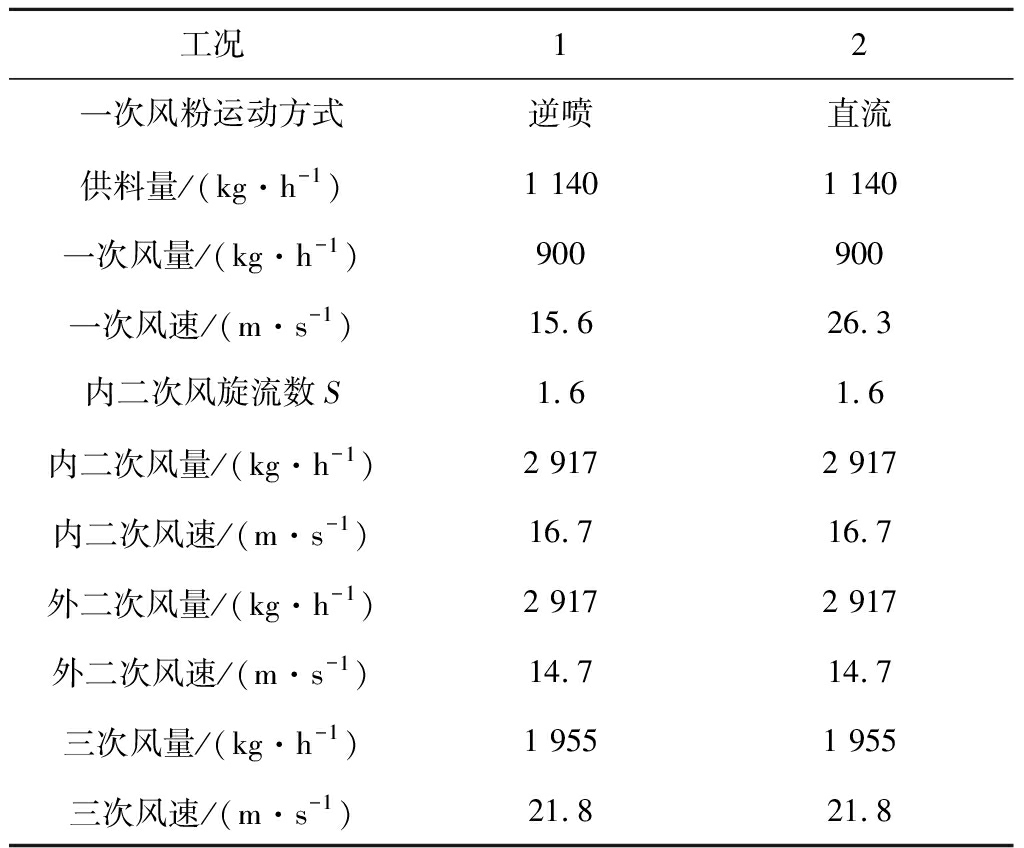 | 工况 | 1 | 2 |
|---|---|---|
| 一次风粉运动方式 | 逆喷 | 直流 |
| 供料量/($kg \cdot h^{-1}$) | 1 140 | 1 140 |
| 一次风量/($kg \cdot h^{-1}$) | 900 | 900 |
| 一次风速/($m \cdot s^{-1}$) | 15.6 | 26.3 |
| 内二次风旋流数 $S$ | 1.6 | 1.6 |
| 内二次风量/($kg \cdot h^{-1}$) | 2 917 | 2 917 |
| 内二次风速/($m \cdot s^{-1}$) | 16.7 | 16.7 |
| 外二次风量/($kg \cdot h^{-1}$) | 2 917 | 2 917 |
| 外二次风速/($m \cdot s^{-1}$) | 14.7 | 14.7 |
| 三次风量/($kg \cdot h^{-1}$) | 1 955 | 1 955 |
| 三次风速/($m \cdot s^{-1}$) | 21.8 | 21.8 |